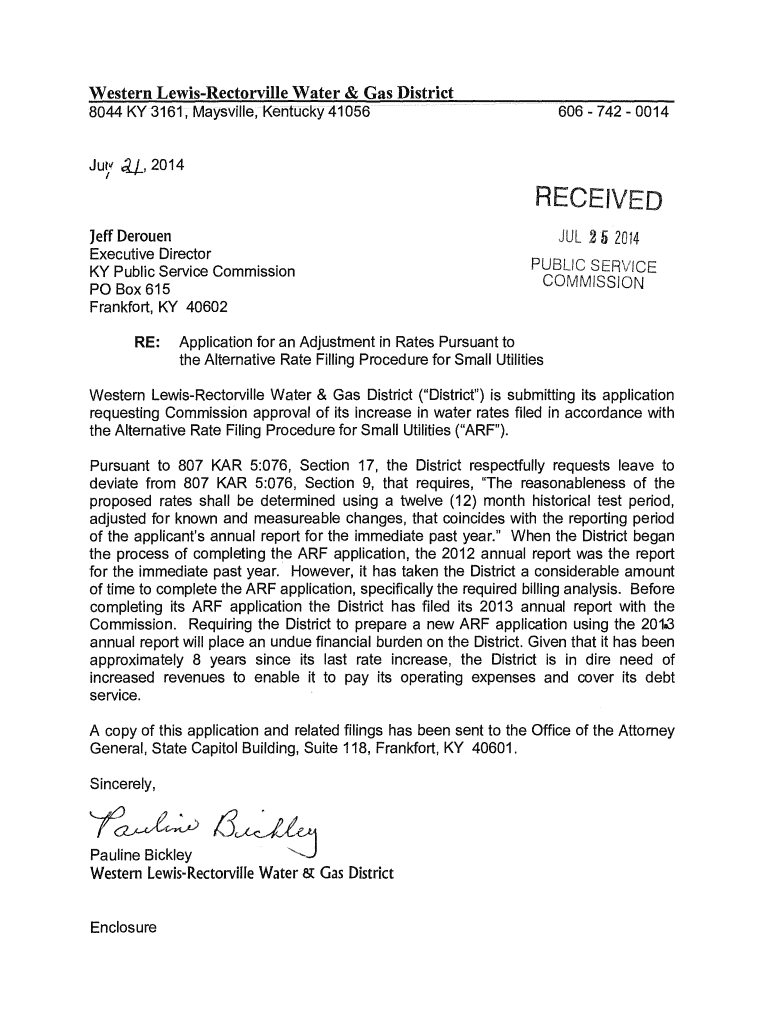 Western Lewis-Rectorville Water & Gas District
8044 KY 3161, Maysville, Kentucky 41056 606 - 742 - 0014

July 21, 2014

RECEIVED
JUL 25 2014
PUBLIC SERVICE COMMISSION

Jeff Derouen
Executive Director
KY Public Service Commission
PO Box 615
Frankfort, KY 40602

RE: Application for an Adjustment in Rates Pursuant to the Alternative Rate Filling Procedure for Small Utilities

Western Lewis-Rectorville Water & Gas District ("District") is submitting its application requesting Commission approval of its increase in water rates filed in accordance with the Alternative Rate Filing Procedure for Small Utilities ("ARF").

Pursuant to 807 KAR 5:076, Section 17, the District respectfully requests leave to deviate from 807 KAR 5:076, Section 9, that requires, "The reasonableness of the proposed rates shall be determined using a twelve (12) month historical test period, adjusted for known and measureable changes, that coincides with the reporting period of the applicant's annual report for the immediate past year." When the District began the process of completing the ARF application, the 2012 annual report was the report for the immediate past year. However, it has taken the District a considerable amount of time to complete the ARF application, specifically the required billing analysis. Before completing its ARF application the District has filed its 2013 annual report with the Commission. Requiring the District to prepare a new ARF application using the 2013 annual report will place an undue financial burden on the District. Given that it has been approximately 8 years since its last rate increase, the District is in dire need of increased revenues to enable it to pay its operating expenses and cover its debt service.

A copy of this application and related filings has been sent to the Office of the Attorney General, State Capitol Building, Suite 118, Frankfort, KY 40601.

Sincerely,

Pauline Bickley

Pauline Bickley
Western Lewis-Rectorville Water & Gas District

Enclosure